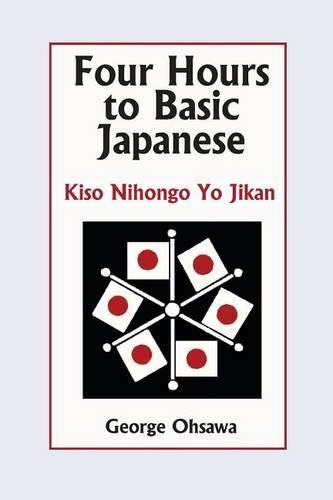 Four Hours to Basic Japanese

Kiso Nihongo Yo Jikan

George Ohsawa